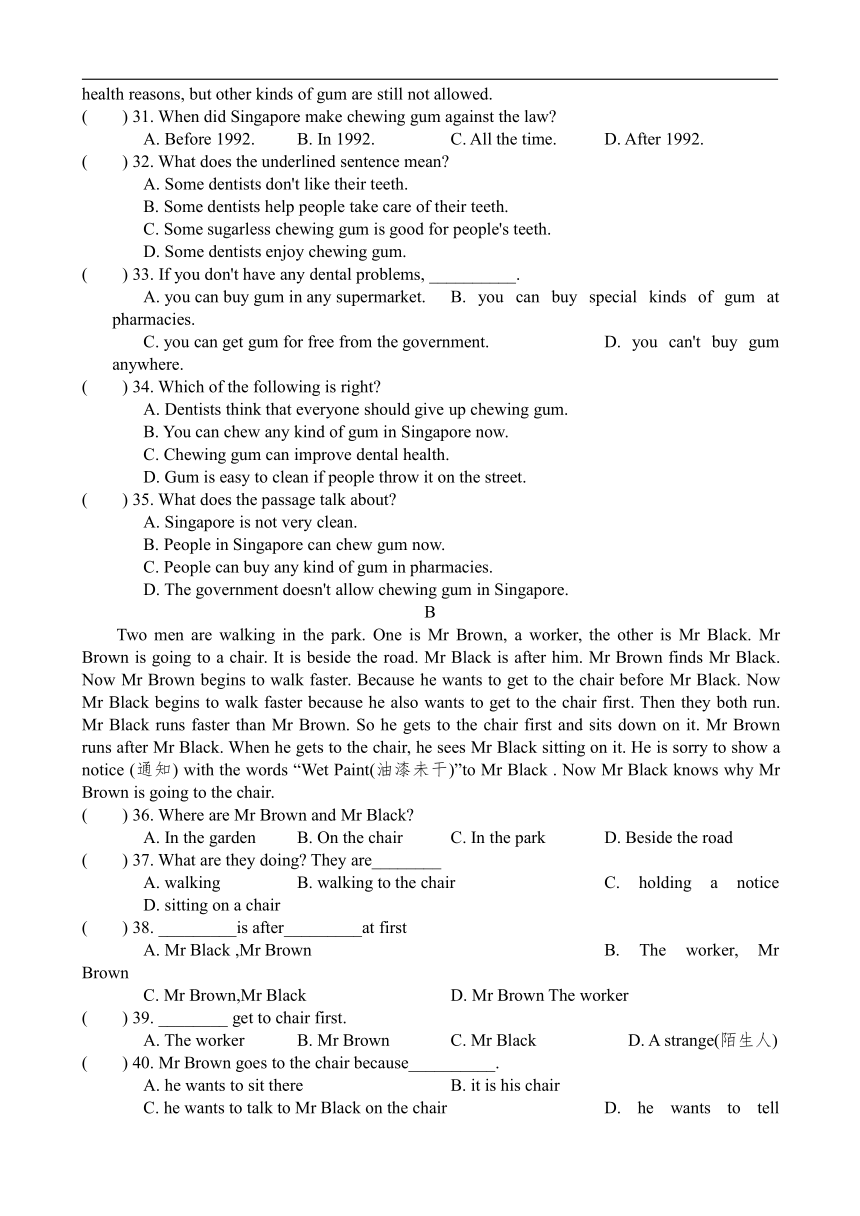 health reasons, but other kinds of gum are still not allowed.

(　　) 31. When did Singapore make chewing gum against the law?
A. Before 1992.　　B. In 1992.　　C. All the time.　　D. After 1992.

(　　) 32. What does the underlined sentence mean?
A. Some dentists don't like their teeth.
B. Some dentists help people take care of their teeth.
C. Some sugarless chewing gum is good for people's teeth.
D. Some dentists enjoy chewing gum.

(　　) 33. If you don't have any dental problems, __________.
A. you can buy gum in any supermarket.　B. you can buy special kinds of gum at pharmacies.
C. you can get gum for free from the government.　D. you can't buy gum anywhere.

(　　) 34. Which of the following is right?
A. Dentists think that everyone should give up chewing gum.
B. You can chew any kind of gum in Singapore now.
C. Chewing gum can improve dental health.
D. Gum is easy to clean if people throw it on the street.

(　　) 35. What does the passage talk about?
A. Singapore is not very clean.
B. People in Singapore can chew gum now.
C. People can buy any kind of gum in pharmacies.
D. The government doesn't allow chewing gum in Singapore.

B

Two men are walking in the park. One is Mr Brown, a worker, the other is Mr Black. Mr Brown is going to a chair. It is beside the road. Mr Black is after him. Mr Brown finds Mr Black. Now Mr Brown begins to walk faster. Because he wants to get to the chair before Mr Black. Now Mr Black begins to walk faster because he also wants to get to the chair first. Then they both run. Mr Black runs faster than Mr Brown. So he gets to the chair first and sits down on it. Mr Brown runs after Mr Black. When he gets to the chair, he sees Mr Black sitting on it. He is sorry to show a notice (通知) with the words “Wet Paint(油漆未干)”to Mr Black . Now Mr Black knows why Mr Brown is going to the chair.

(　　) 36. Where are Mr Brown and Mr Black?
A. In the garden　　B. On the chair　　C. In the park　　D. Beside the road

(　　) 37. What are they doing? They are________
A. walking　　B. walking to the chair　　C. holding a notice　　D. sitting on a chair

(　　) 38. _________is after_________at first
A. Mr Black ,Mr Brown　　B. The worker, Mr Brown
C. Mr Brown,Mr Black　　D. Mr Brown The worker

(　　) 39. ________ get to chair first.
A. The worker　　B. Mr Brown　　C. Mr Black　　D. A strange(陌生人)

(　　) 40. Mr Brown goes to the chair because__________.
A. he wants to sit there　　B. it is his chair
C. he wants to talk to Mr Black on the chair　　D. he wants to tell